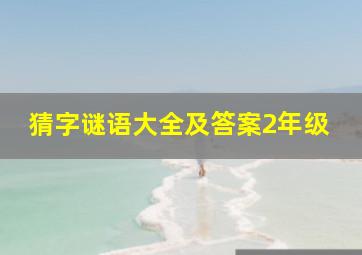 猜字谜语大全及答案2年级